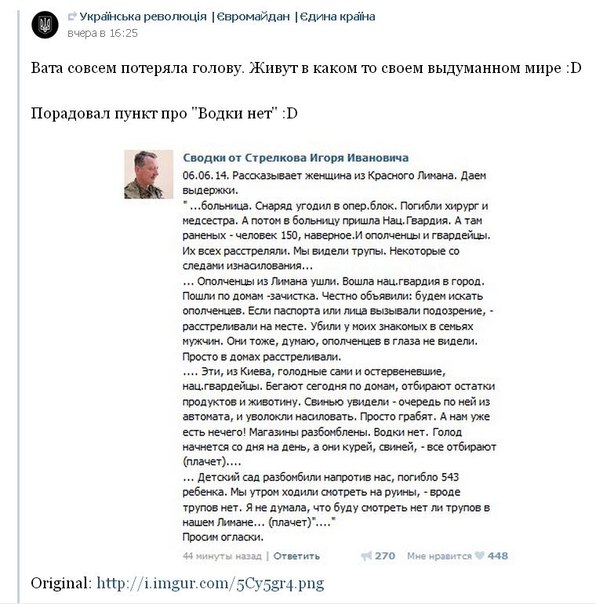 Українська революція |Євромайдан |Єдина країна
вчера в 16:25

Вата совсем потеряла голову. Живут в каком то своем выдуманном мире :D

Порадовал пункт про "Водки нет" :D

Сводки от Стрелкова Игоря Ивановича
06.06.14. Рассказывает женщина из Красного Лимана. Даем выдержки.
" ...больница. Снаряд угодил в опер.блок. Погибли хирург и медсестра. А потом в больницу пришла Нац.Гвардия. А там раненых - человек 150, наверное.И ополченцы и гвардейцы. Их всех расстреляли. Мы видели трупы. Некоторые со следами изнасилования...
... Ополченцы из Лимана ушли. Вошла нац.гвардия в город. Пошли по домам -зачистка. Честно объявили: будем искать ополченцев. Если паспорта или лица вызывали подозрение, - расстреливали на месте. Убили у моих знакомых в семьях мужчин. Они тоже, думаю, ополченцев в глаза не видели. Просто в домах расстреливали.
.... Эти, из Киева, голодные сами и остервеневшие, нац.гвардейцы. Бегают сегодня по домам, отбирают остатки продуктов и животину. Свинью увидели - очередь по ней из автомата, и уволокли насиловать. Просто грабят. А нам уже есть нечего! Магазины разбомблены. Водки нет. Голод начнется со дня на день, а они курей, свиней, - все отбирают (плачет)....
... Детский сад разбомбили напротив нас, погибло 543 ребенка. Мы утром ходили смотреть на руины, - вроде трупов нет. Я не думала, что буду смотреть нет ли трупов в нашем Лимане... (плачет)"...."
Просим огласки.
44 минуты назад | Ответить 270 Мне нравится 448

Original: http://i.imgur.com/5Cy5gr4.png